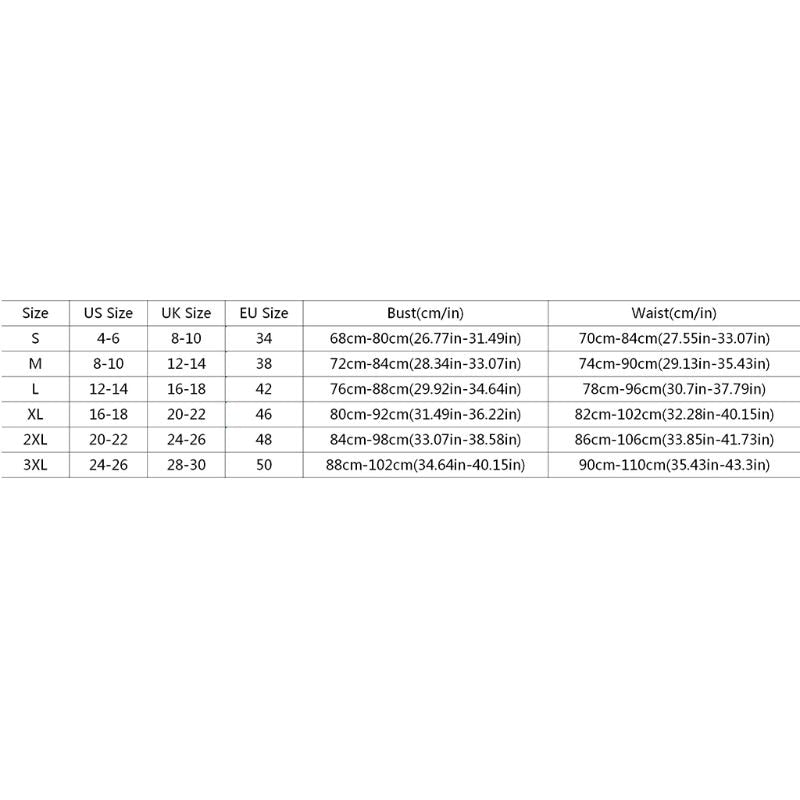 | Size | US Size | UK Size | EU Size | Bust(cm/in) | Waist(cm/in) |
|---|---|---|---|---|---|
| S | 4-6 | 8-10 | 34 | 68cm-80cm(26.77in-31.49in) | 70cm-84cm(27.55in-33.07in) |
| M | 8-10 | 12-14 | 38 | 72cm-84cm(28.34in-33.07in) | 74cm-90cm(29.13in-35.43in) |
| L | 12-14 | 16-18 | 42 | 76cm-88cm(29.92in-34.64in) | 78cm-96cm(30.7in-37.79in) |
| XL | 16-18 | 20-22 | 46 | 80cm-92cm(31.49in-36.22in) | 82cm-102cm(32.28in-40.15in) |
| 2XL | 20-22 | 24-26 | 48 | 84cm-98cm(33.07in-38.58in) | 86cm-106cm(33.85in-41.73in) |
| 3XL | 24-26 | 28-30 | 50 | 88cm-102cm(34.64in-40.15in) | 90cm-110cm(35.43in-43.3in) |